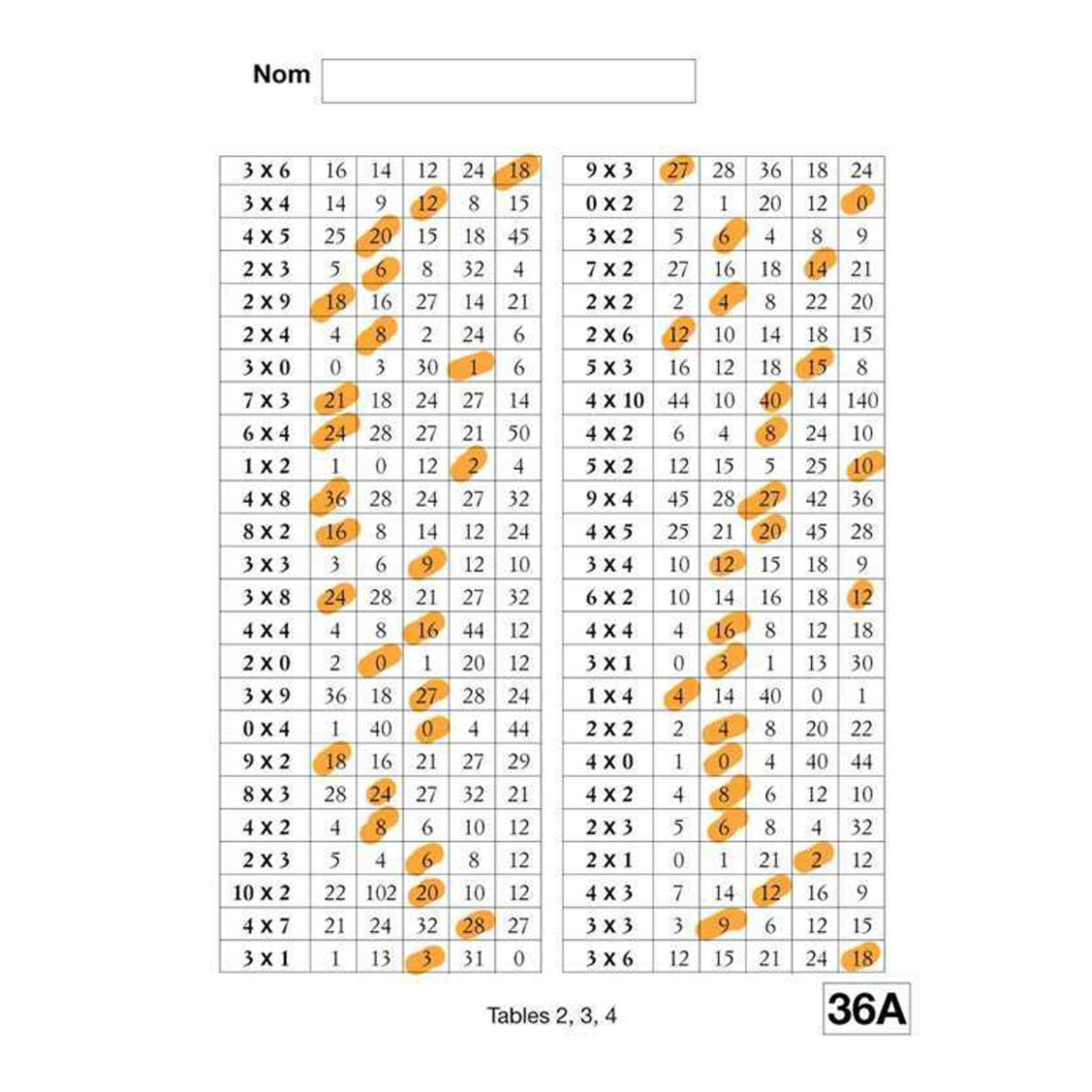 Nom

| 3 x 6 | 16 | 14 | 12 | 24 | 18 |
|---|---|---|---|---|---|
| 3 x 4 | 14 | 9 | 12 | 8 | 15 |
| 4 x 5 | 25 | 20 | 15 | 18 | 45 |
| 2 x 3 | 5 | 6 | 8 | 32 | 4 |
| 2 x 9 | 18 | 16 | 27 | 14 | 21 |
| 2 x 4 | 4 | 8 | 2 | 24 | 6 |
| 3 x 0 | 0 | 3 | 30 | 1 | 6 |
| 7 x 3 | 21 | 18 | 24 | 27 | 14 |
| 6 x 4 | 24 | 28 | 27 | 21 | 50 |
| 1 x 2 | 1 | 0 | 12 | 2 | 4 |
| 4 x 8 | 36 | 28 | 24 | 27 | 32 |
| 8 x 2 | 16 | 8 | 14 | 12 | 24 |
| 3 x 3 | 3 | 6 | 9 | 12 | 10 |
| 3 x 8 | 24 | 28 | 21 | 27 | 32 |
| 4 x 4 | 4 | 8 | 16 | 44 | 12 |
| 2 x 0 | 2 | 0 | 1 | 20 | 12 |
| 3 x 9 | 36 | 18 | 27 | 28 | 24 |
| 0 x 4 | 1 | 40 | 0 | 4 | 44 |
| 9 x 2 | 18 | 16 | 21 | 27 | 29 |
| 8 x 3 | 28 | 24 | 27 | 32 | 21 |
| 4 x 2 | 4 | 8 | 6 | 10 | 12 |
| 2 x 3 | 5 | 4 | 6 | 8 | 12 |
| 10 x 2 | 22 | 102 | 20 | 10 | 12 |
| 4 x 7 | 21 | 24 | 32 | 28 | 27 |
| 3 x 1 | 1 | 13 | 3 | 31 | 0 |

| 9 x 3 | 27 | 28 | 36 | 18 | 24 |
|---|---|---|---|---|---|
| 0 x 2 | 2 | 1 | 20 | 12 | 0 |
| 3 x 2 | 5 | 6 | 4 | 8 | 9 |
| 7 x 2 | 27 | 16 | 18 | 14 | 21 |
| 2 x 2 | 2 | 4 | 8 | 22 | 20 |
| 2 x 6 | 12 | 10 | 14 | 18 | 15 |
| 5 x 3 | 16 | 12 | 18 | 15 | 8 |
| 4 x 10 | 44 | 10 | 40 | 14 | 140 |
| 4 x 2 | 6 | 4 | 8 | 24 | 10 |
| 5 x 2 | 12 | 15 | 5 | 25 | 10 |
| 9 x 4 | 45 | 28 | 27 | 42 | 36 |
| 4 x 5 | 25 | 21 | 20 | 45 | 28 |
| 3 x 4 | 10 | 12 | 15 | 18 | 9 |
| 6 x 2 | 10 | 14 | 16 | 18 | 12 |
| 4 x 4 | 4 | 16 | 8 | 12 | 18 |
| 3 x 1 | 0 | 3 | 1 | 13 | 30 |
| 1 x 4 | 4 | 14 | 40 | 0 | 1 |
| 2 x 2 | 2 | 4 | 8 | 20 | 22 |
| 4 x 0 | 1 | 0 | 4 | 40 | 44 |
| 4 x 2 | 4 | 8 | 6 | 12 | 10 |
| 2 x 3 | 5 | 6 | 8 | 4 | 32 |
| 2 x 1 | 0 | 1 | 21 | 2 | 12 |
| 4 x 3 | 7 | 14 | 12 | 16 | 9 |
| 3 x 3 | 3 | 9 | 6 | 12 | 15 |
| 3 x 6 | 12 | 15 | 21 | 24 | 18 |

Tables 2, 3, 4

36A